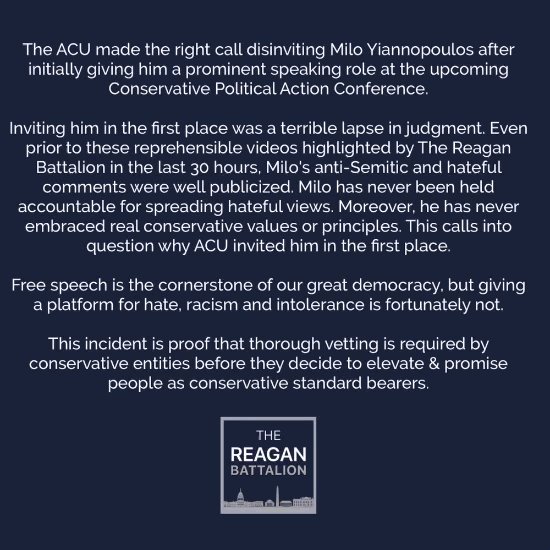 The ACU made the right call disinviting Milo Yiannopoulos after initially giving him a prominent speaking role at the upcoming Conservative Political Action Conference.

Inviting him in the first place was a terrible lapse in judgment. Even prior to these reprehensible videos highlighted by The Reagan Battalion in the last 30 hours, Milo's anti-Semitic and hateful comments were well publicized. Milo has never been held accountable for spreading hateful views. Moreover, he has never embraced real conservative values or principles. This calls into question why ACU invited him in the first place.

Free speech is the cornerstone of our great democracy, but giving a platform for hate, racism and intolerance is fortunately not.

This incident is proof that thorough vetting is required by conservative entities before they decide to elevate & promise people as conservative standard bearers.

THE
REAGAN
BATTALION